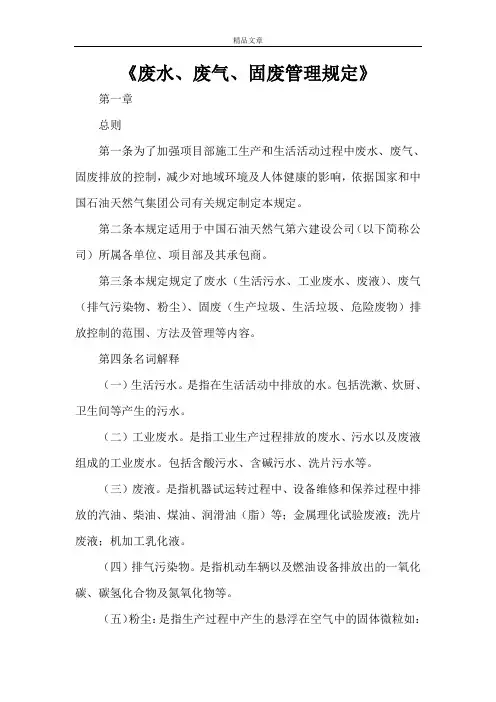 精品文章

《废水、废气、固废管理规定》

第一章

总则

第一条为了加强项目部施工生产和生活活动过程中废水、废气、固废排放的控制，减少对地域环境及人体健康的影响，依据国家和中国石油天然气集团公司有关规定制定本规定。

第二条本规定适用于中国石油天然气第六建设公司（以下简称公司）所属各单位、项目部及其承包商。

第三条本规定规定了废水（生活污水、工业废水、废液）、废气（排气污染物、粉尘）、固废（生产垃圾、生活垃圾、危险废物）排放控制的范围、方法及管理等内容。

第四条名词解释

（一）生活污水。是指在生活活动中排放的水。包括洗漱、炊厨、卫生间等产生的污水。

（二）工业废水。是指工业生产过程排放的废水、污水以及废液组成的工业废水。包括含酸污水、含碱污水、洗片污水等。

（三）废液。是指机器试运转过程中、设备维修和保养过程中排放的汽油、柴油、煤油、润滑油（脂）等；金属理化试验废液；洗片废液；机加工乳化液。

（四）排气污染物。是指机动车辆以及燃油设备排放出的一氧化碳、碳氢化合物及氮氧化物等。

（五）粉尘：是指生产过程中产生的悬浮在空气中的固体微粒如：